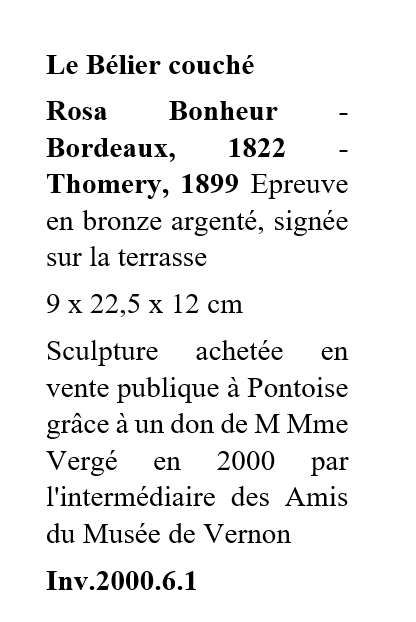 Le Bélier couché

Rosa Bonheur - Bordeaux, 1822 - Thomery, 1899 Epreuve en bronze argenté, signée sur la terrasse

9 x 22,5 x 12 cm

Sculpture achetée en vente publique à Pontoise grâce à un don de M Mme Vergé en 2000 par l'intermédiaire des Amis du Musée de Vernon

Inv.2000.6.1